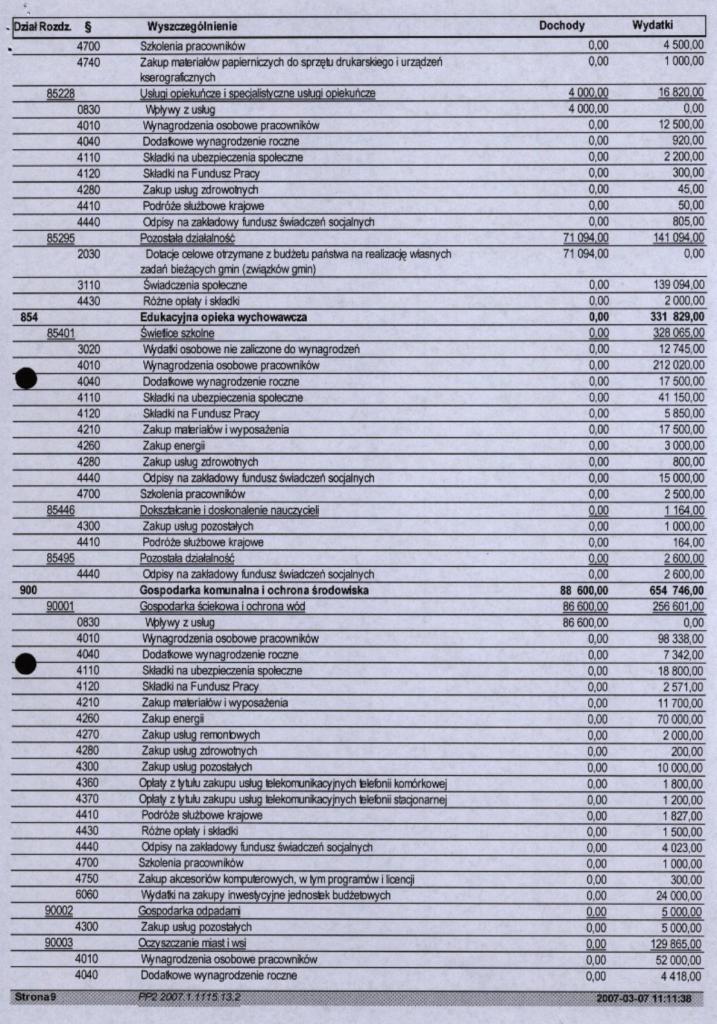 | Dział | Rozdz. | § | Wyszczególnienie | Dochody | Wydatki |
|---|---|---|---|---|---|
| | | 4700 | Szkolenia pracowników | 0,00 | 4 500,00 |
| | | 4740 | Zakup materiałów papierniczych do sprzętu drukarskiego i urządzeń kserograficznych | 0,00 | 1 000,00 |
| | 85228 | | Usługi opiekuńcze i specjalistyczne usługi opiekuńcze | 4 000,00 | 16 820,00 |
| | | 0830 | Wpływy z usług | 4 000,00 | 0,00 |
| | | 4010 | Wynagrodzenia osobowe pracowników | 0,00 | 12 500,00 |
| | | 4040 | Dodatkowe wynagrodzenie roczne | 0,00 | 920,00 |
| | | 4110 | Składki na ubezpieczenia społeczne | 0,00 | 2 200,00 |
| | | 4120 | Składki na Fundusz Pracy | 0,00 | 300,00 |
| | | 4280 | Zakup usług zdrowotnych | 0,00 | 45,00 |
| | | 4410 | Podróże służbowe krajowe | 0,00 | 50,00 |
| | | 4440 | Odpisy na zakładowy fundusz świadczeń socjalnych | 0,00 | 805,00 |
| | 85295 | | Pozostała działalność | 71 094,00 | 141 094,00 |
| | | 2030 | Dotacje celowe otrzymane z budżetu państwa na realizację własnych zadań bieżących gmin (związków gmin) | 71 094,00 | 0,00 |
| | | 3110 | Świadczenia społeczne | 0,00 | 139 094,00 |
| | | 4430 | Różne opłaty i składki | 0,00 | 2 000,00 |
| 854 | | | Edukacyjna opieka wychowawcza | 0,00 | 331 829,00 |
| | 85401 | | Świetlice szkolne | 0,00 | 328 065,00 |
| | | 3020 | Wydatki osobowe nie zaliczone do wynagrodzeń | 0,00 | 12 745,00 |
| | | 4010 | Wynagrodzenia osobowe pracowników | 0,00 | 212 020,00 |
| | | 4040 | Dodatkowe wynagrodzenie roczne | 0,00 | 17 500,00 |
| | | 4110 | Składki na ubezpieczenia społeczne | 0,00 | 41 150,00 |
| | | 4120 | Składki na Fundusz Pracy | 0,00 | 5 850,00 |
| | | 4210 | Zakup materiałów i wyposażenia | 0,00 | 17 500,00 |
| | | 4260 | Zakup energii | 0,00 | 3 000,00 |
| | | 4280 | Zakup usług zdrowotnych | 0,00 | 800,00 |
| | | 4440 | Odpisy na zakładowy fundusz świadczeń socjalnych | 0,00 | 15 000,00 |
| | | 4700 | Szkolenia pracowników | 0,00 | 2 500,00 |
| | 85446 | | Dokształcanie i doskonalenie nauczycieli | 0,00 | 1 164,00 |
| | | 4300 | Zakup usług pozostałych | 0,00 | 1 000,00 |
| | | 4410 | Podróże służbowe krajowe | 0,00 | 164,00 |
| | 85495 | | Pozostała działalność | 0,00 | 2 600,00 |
| | | 4440 | Odpisy na zakładowy fundusz świadczeń socjalnych | 0,00 | 2 600,00 |
| 900 | | | Gospodarka komunalna i ochrona środowiska | 88 600,00 | 654 746,00 |
| | 90001 | | Gospodarka ściekowa i ochrona wód | 86 600,00 | 256 601,00 |
| | | 0830 | Wpływy z usług | 86 600,00 | 0,00 |
| | | 4010 | Wynagrodzenia osobowe pracowników | 0,00 | 98 338,00 |
| | | 4040 | Dodatkowe wynagrodzenie roczne | 0,00 | 7 342,00 |
| | | 4110 | Składki na ubezpieczenia społeczne | 0,00 | 18 800,00 |
| | | 4120 | Składki na Fundusz Pracy | 0,00 | 2 571,00 |
| | | 4210 | Zakup materiałów i wyposażenia | 0,00 | 11 700,00 |
| | | 4260 | Zakup energii | 0,00 | 70 000,00 |
| | | 4270 | Zakup usług remontowych | 0,00 | 2 000,00 |
| | | 4280 | Zakup usług zdrowotnych | 0,00 | 200,00 |
| | | 4300 | Zakup usług pozostałych | 0,00 | 10 000,00 |
| | | 4360 | Opłaty z tytułu zakupu usług telekomunikacyjnych telefonii komórkowej | 0,00 | 1 800,00 |
| | | 4370 | Opłaty z tytułu zakupu usług telekomunikacyjnych telefonii stacjonarnej | 0,00 | 1 200,00 |
| | | 4410 | Podróże służbowe krajowe | 0,00 | 1 827,00 |
| | | 4430 | Różne opłaty i składki | 0,00 | 1 500,00 |
| | | 4440 | Odpisy na zakładowy fundusz świadczeń socjalnych | 0,00 | 4 023,00 |
| | | 4700 | Szkolenia pracowników | 0,00 | 1 000,00 |
| | | 4750 | Zakup akcesoriów komputerowych, w tym programów i licencji | 0,00 | 300,00 |
| | | 6060 | Wydatki na zakupy inwestycyjne jednostek budżetowych | 0,00 | 24 000,00 |
| | 90002 | | Gospodarka odpadami | 0,00 | 5 000,00 |
| | | 4300 | Zakup usług pozostałych | 0,00 | 5 000,00 |
| | 90003 | | Oczyszczanie miast i wsi | 0,00 | 129 865,00 |
| | | 4010 | Wynagrodzenia osobowe pracowników | 0,00 | 52 000,00 |
| | | 4040 | Dodatkowe wynagrodzenie roczne | 0,00 | 4 418,00 |

Strona 9 PP2 2007.1.1115.13.2 2007-03-07 11:11:38